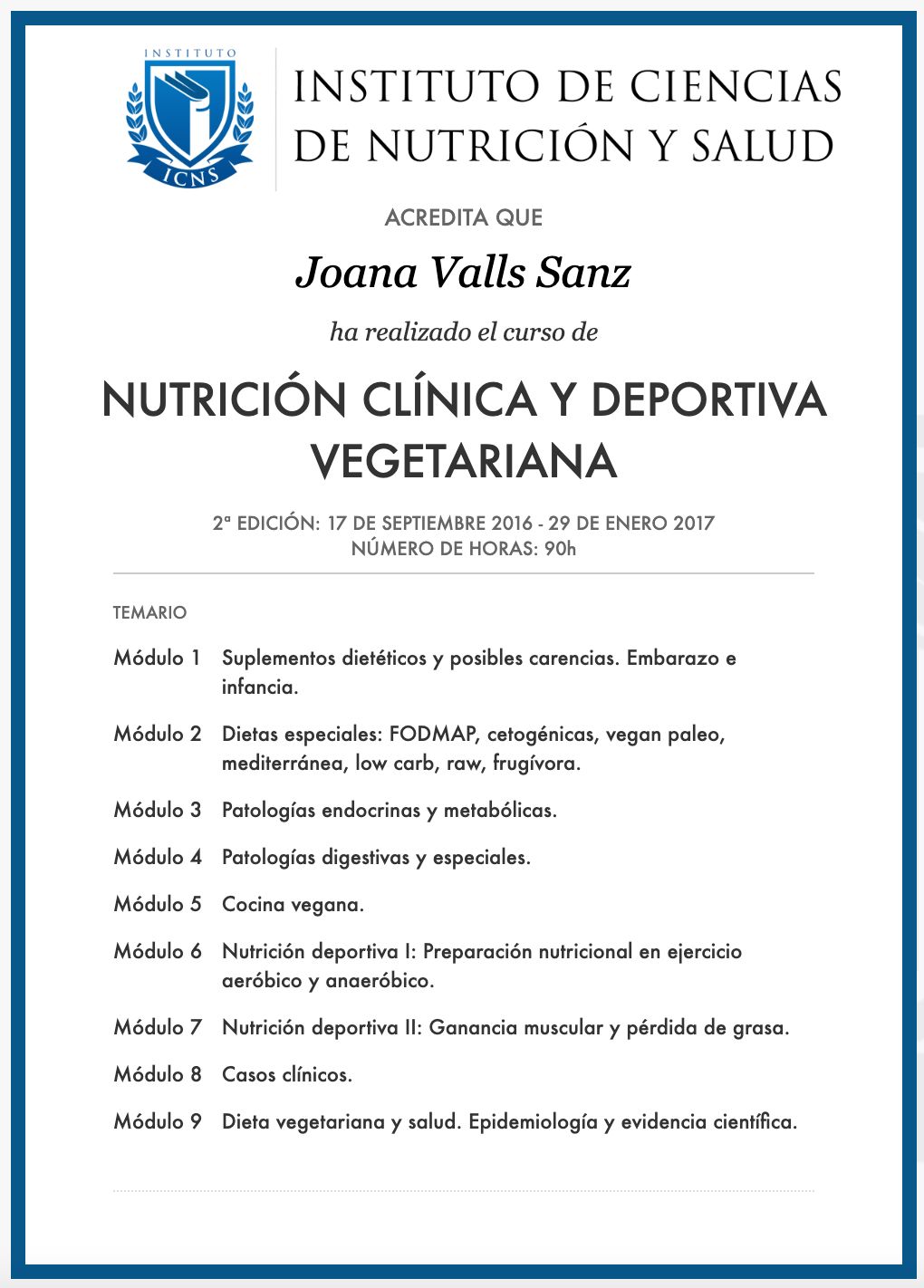 INSTITUTO
ICNS

INSTITUTO DE CIENCIAS DE NUTRICIÓN Y SALUD

ACREDITA QUE

Joana Valls Sanz

ha realizado el curso de

NUTRICIÓN CLÍNICA Y DEPORTIVA VEGETARIANA

2ª EDICIÓN: 17 DE SEPTIEMBRE 2016 - 29 DE ENERO 2017
NÚMERO DE HORAS: 90h

TEMARIO

Módulo 1 Suplementos dietéticos y posibles carencias. Embarazo e infancia.

Módulo 2 Dietas especiales: FODMAP, cetogénicas, vegan paleo, mediterránea, low carb, raw, frugívora.

Módulo 3 Patologías endocrinas y metabólicas.

Módulo 4 Patologías digestivas y especiales.

Módulo 5 Cocina vegana.

Módulo 6 Nutrición deportiva I: Preparación nutricional en ejercicio aeróbico y anaeróbico.

Módulo 7 Nutrición deportiva II: Ganancia muscular y pérdida de grasa.

Módulo 8 Casos clínicos.

Módulo 9 Dieta vegetariana y salud. Epidemiología y evidencia científica.